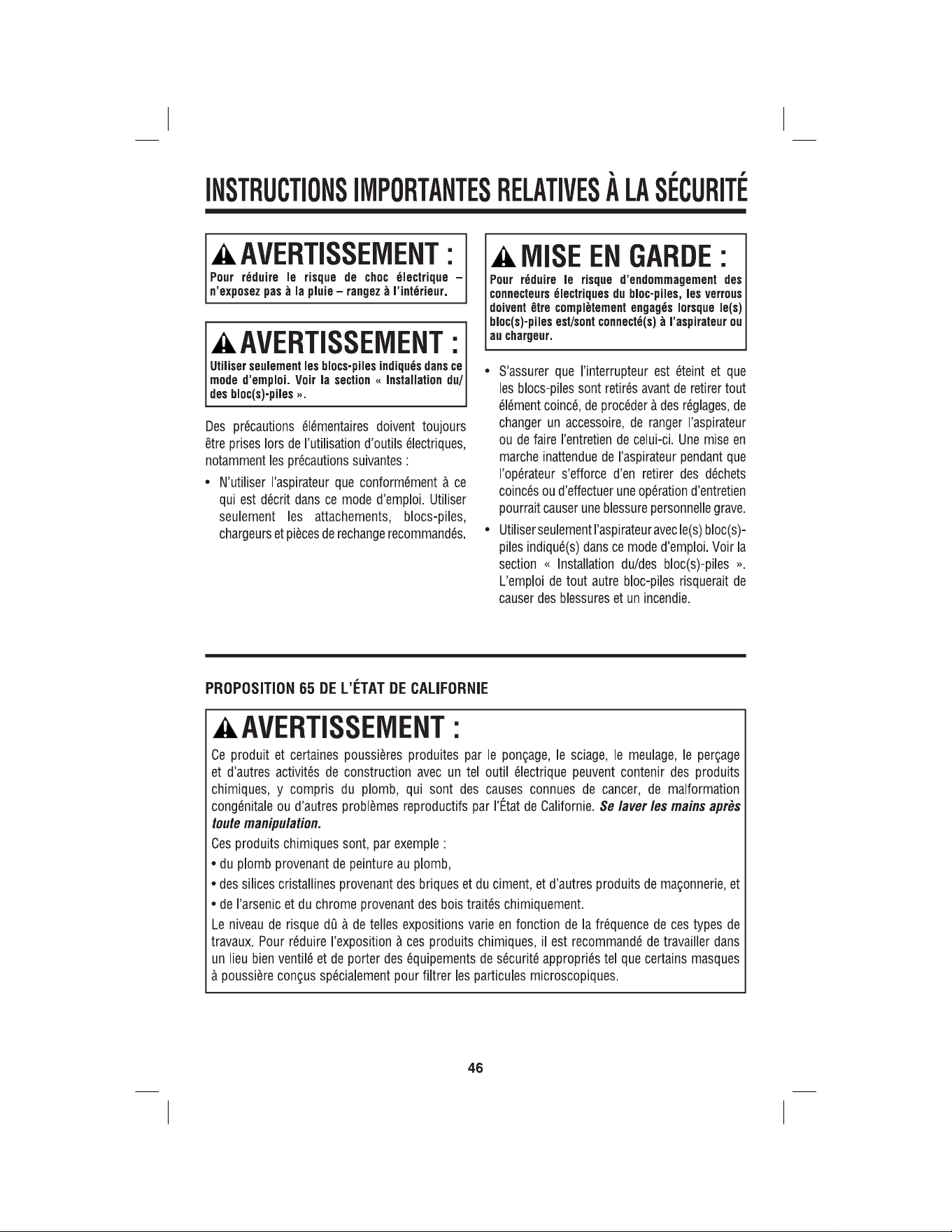 INSTRUCTIONS IMPORTANTES RELATIVES À LA SÉCURITÉ

AVERTISSEMENT :
Pour réduire le risque de choc électrique – n'exposez pas à la pluie – rangez à l'intérieur.

AVERTISSEMENT :
Utiliser seulement les blocs-piles indiqués dans ce mode d'emploi. Voir la section « Installation du/des bloc(s)-piles ».

Des précautions élémentaires doivent toujours être prises lors de l'utilisation d'outils électriques, notamment les précautions suivantes :

• N'utiliser l'aspirateur que conformément à ce qui est décrit dans ce mode d'emploi. Utiliser seulement les attachements, blocs-piles, chargeurs et pièces de rechange recommandés.

MISE EN GARDE :
Pour réduire le risque d'endommagement des connecteurs électriques du bloc-piles, les verrous doivent être complètement engagés lorsque le(s) bloc(s)-piles est/sont connecté(s) à l'aspirateur ou au chargeur.

• S'assurer que l'interrupteur est éteint et que les blocs-piles sont retirés avant de retirer tout élément coincé, de procéder à des réglages, de changer un accessoire, de ranger l'aspirateur ou de faire l'entretien de celui-ci. Une mise en marche inattendue de l'aspirateur pendant que l'opérateur s'efforce d'en retirer des déchets coincés ou d'effectuer une opération d'entretien pourrait causer une blessure personnelle grave.
• Utiliser seulement l'aspirateur avec le(s) bloc(s)-piles indiqué(s) dans ce mode d'emploi. Voir la section « Installation du/des bloc(s)-piles ». L'emploi de tout autre bloc-piles risquerait de causer des blessures et un incendie.

PROPOSITION 65 DE L'ÉTAT DE CALIFORNIE

AVERTISSEMENT :
Ce produit et certaines poussières produites par le ponçage, le sciage, le meulage, le perçage et d'autres activités de construction avec un tel outil électrique peuvent contenir des produits chimiques, y compris du plomb, qui sont des causes connues de cancer, de malformation congénitale ou d'autres problèmes reproductifs par l'État de Californie. Se laver les mains après toute manipulation.

Ces produits chimiques sont, par exemple :
• du plomb provenant de peinture au plomb,
• des silices cristallines provenant des briques et du ciment, et d'autres produits de maçonnerie, et
• de l'arsenic et du chrome provenant des bois traités chimiquement.

Le niveau de risque dû à de telles expositions varie en fonction de la fréquence de ces types de travaux. Pour réduire l'exposition à ces produits chimiques, il est recommandé de travailler dans un lieu bien ventilé et de porter des équipements de sécurité appropriés tel que certains masques à poussière conçus spécialement pour filtrer les particules microscopiques.

46